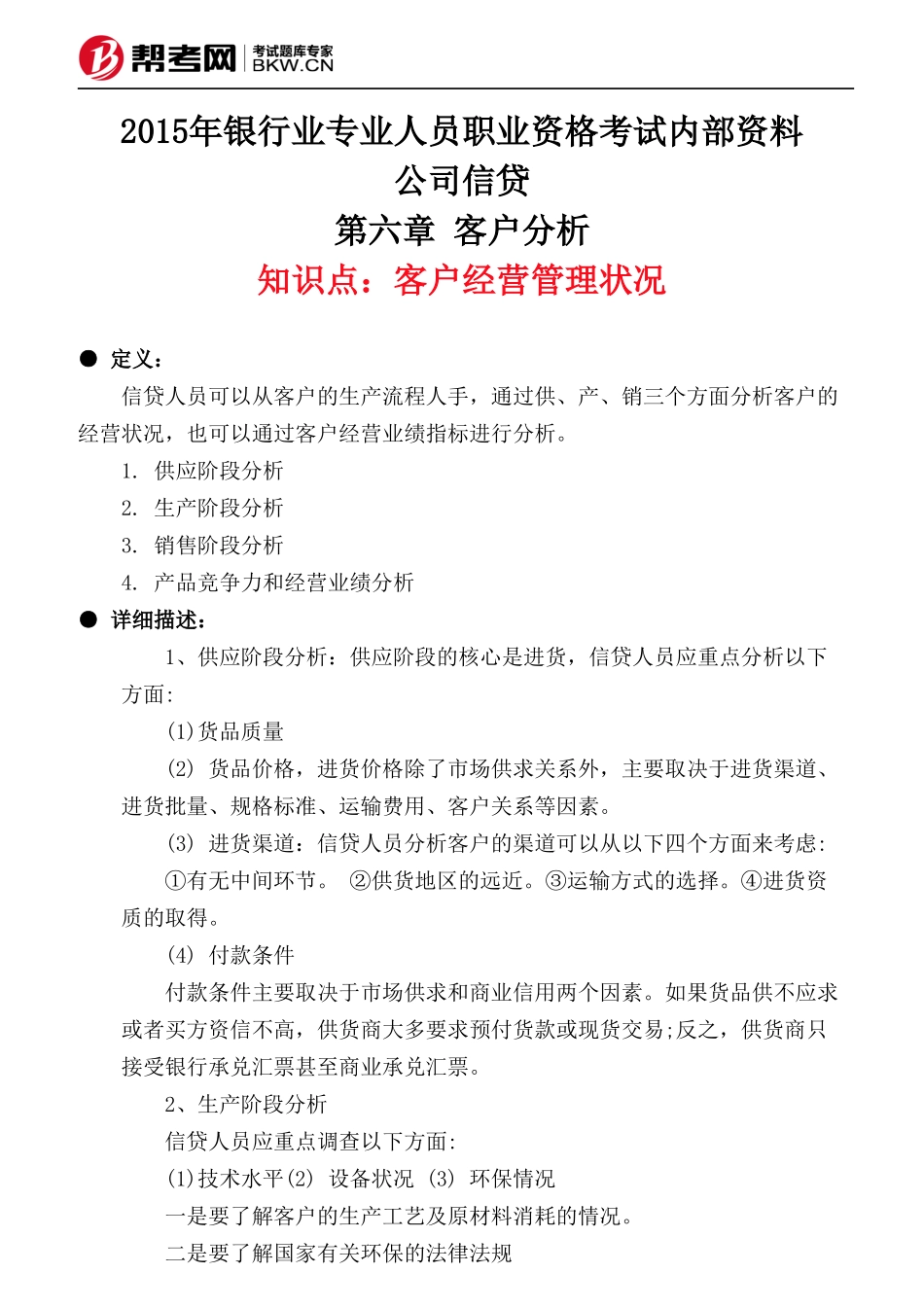 帮考网 考试题库专家 BKW.CN

2015年银行业专业人员职业资格考试内部资料

公司信贷

第六章 客户分析

知识点：客户经营管理状况

● 定义：

信贷人员可以从客户的生产流程人手，通过供、产、销三个方面分析客户的经营状况，也可以通过客户经营业绩指标进行分析。

1. 供应阶段分析

2. 生产阶段分析

3. 销售阶段分析

4. 产品竞争力和经营业绩分析

● 详细描述：

1、供应阶段分析：供应阶段的核心是进货，信贷人员应重点分析以下方面:

(1)货品质量

(2) 货品价格，进货价格除了市场供求关系外，主要取决于进货渠道、进货批量、规格标准、运输费用、客户关系等因素。

(3) 进货渠道：信贷人员分析客户的渠道可以从以下四个方面来考虑:

①有无中间环节。 ②供货地区的远近。③运输方式的选择。④进货资质的取得。

(4) 付款条件

付款条件主要取决于市场供求和商业信用两个因素。如果货品供不应求或者买方资信不高，供货商大多要求预付货款或现货交易;反之，供货商只接受银行承兑汇票甚至商业承兑汇票。

2、生产阶段分析

信贷人员应重点调查以下方面:

(1)技术水平(2) 设备状况 (3) 环保情况

一是要了解客户的生产工艺及原材料消耗的情况。

二是要了解国家有关环保的法律法规